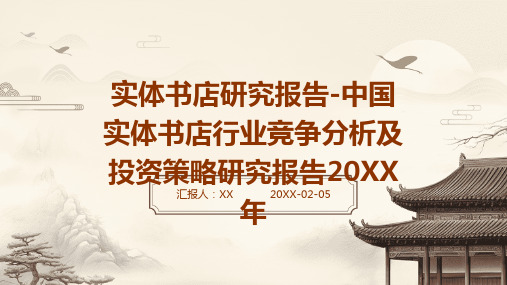 实体书店研究报告-中国实体书店行业竞争分析及投资策略研究报告20XX年

汇报人：XX 20XX-02-05